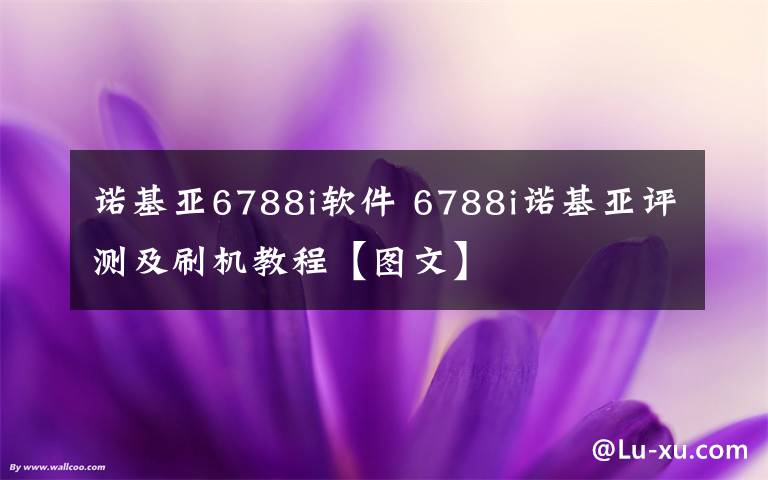 诺基亚6788i软件 6788i诺基亚评测及刷机教程【图文】

By www.wallcoo.com

@Lu-xu.com